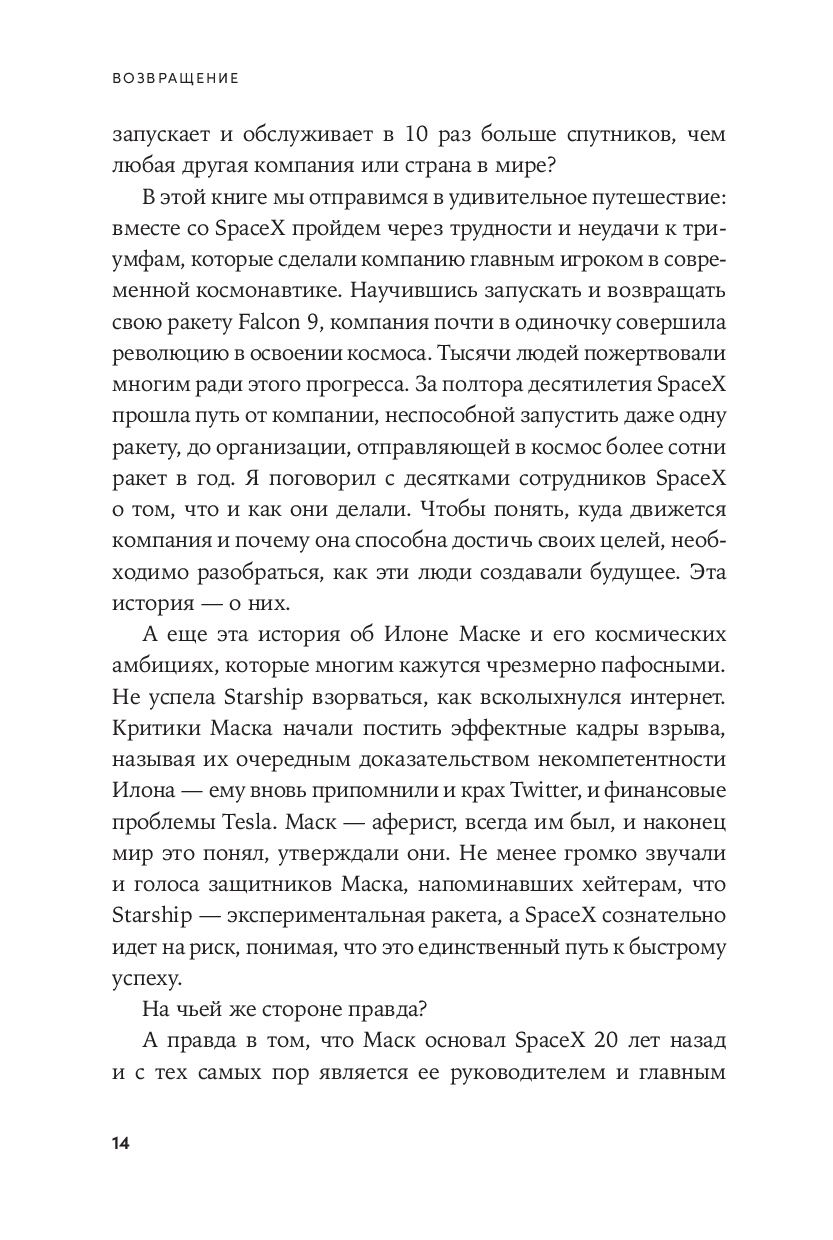 ВОЗВРАЩЕНИЕ

запускает и обслуживает в 10 раз больше спутников, чем любая другая компания или страна в мире?

В этой книге мы отправимся в удивительное путешествие: вместе со SpaceX пройдем через трудности и неудачи к триумфам, которые сделали компанию главным игроком в современной космонавтике. Научившись запускать и возвращать свою ракету Falcon 9, компания почти в одиночку совершила революцию в освоении космоса. Тысячи людей пожертвовали многим ради этого прогресса. За полтора десятилетия SpaceX прошла путь от компании, неспособной запустить даже одну ракету, до организации, отправляющей в космос более сотни ракет в год. Я поговорил с десятками сотрудников SpaceX о том, что и как они делали. Чтобы понять, куда движется компания и почему она способна достичь своих целей, необходимо разобраться, как эти люди создавали будущее. Эта история — о них.

А еще эта история об Илоне Маске и его космических амбициях, которые многим кажутся чрезмерно пафосными. Не успела Starship взорваться, как всколыхнулся интернет. Критики Маска начали постить эффектные кадры взрыва, называя их очередным доказательством некомпетентности Илона — ему вновь припомнили и крах Twitter, и финансовые проблемы Tesla. Маск — аферист, всегда им был, и наконец мир это понял, утверждали они. Не менее громко звучали и голоса защитников Маска, напоминавших хейтерам, что Starship — экспериментальная ракета, а SpaceX сознательно идет на риск, понимая, что это единственный путь к быстрому успеху.

На чьей же стороне правда?

А правда в том, что Маск основал SpaceX 20 лет назад и с тех самых пор является ее руководителем и главным

14